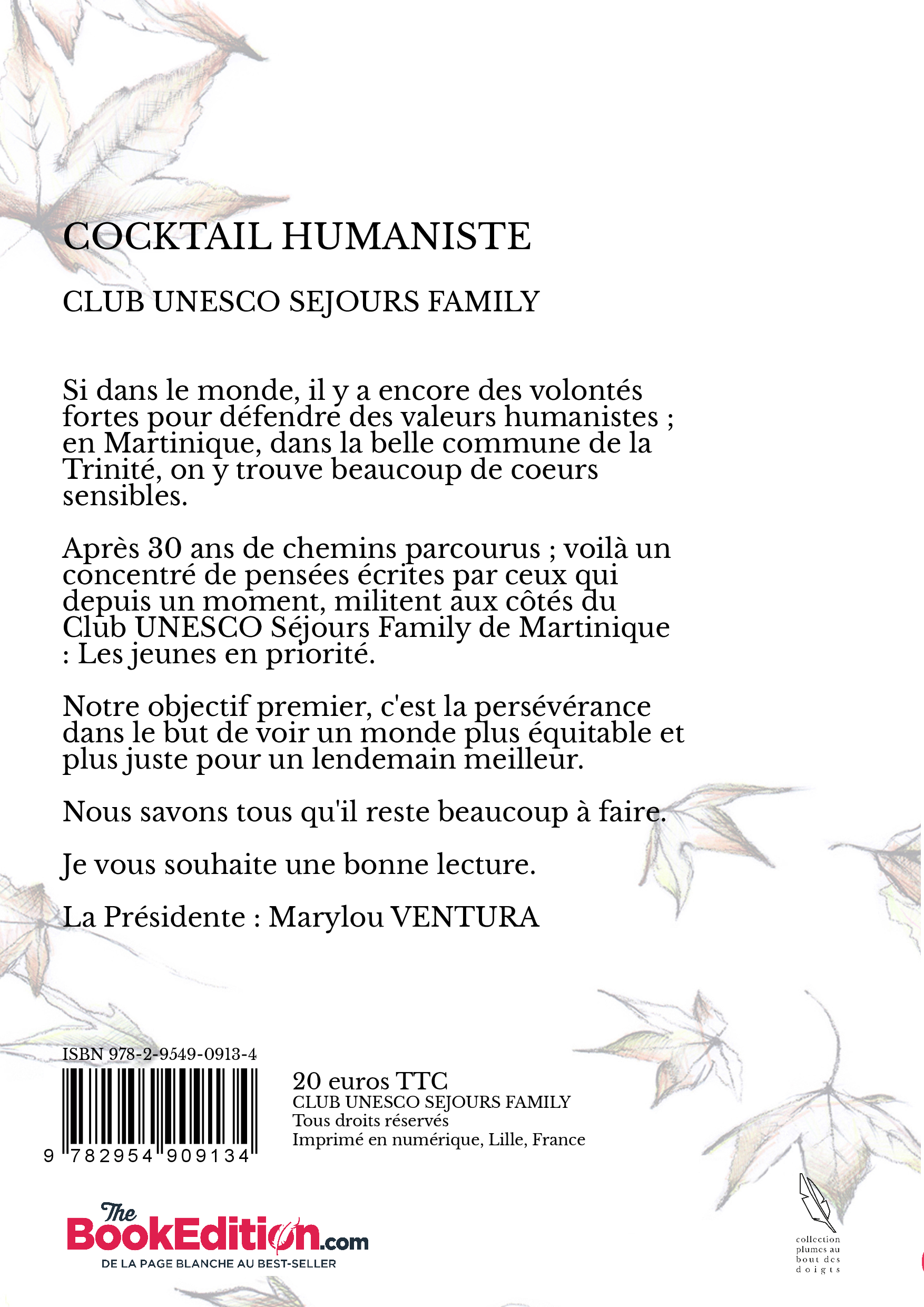 COCKTAIL HUMANISTE

CLUB UNESCO SEJOURS FAMILY

Si dans le monde, il y a encore des volontés fortes pour défendre des valeurs humanistes ; en Martinique, dans la belle commune de la Trinité, on y trouve beaucoup de coeurs sensibles.

Après 30 ans de chemins parcourus ; voilà un concentré de pensées écrites par ceux qui depuis un moment, militent aux côtés du Club UNESCO Séjours Family de Martinique : Les jeunes en priorité.

Notre objectif premier, c'est la persévérance dans le but de voir un monde plus équitable et plus juste pour un lendemain meilleur.

Nous savons tous qu'il reste beaucoup à faire.

Je vous souhaite une bonne lecture.

La Présidente : Marylou VENTURA

ISBN 978-2-9549-0913-4

9 782954 909134

20 euros TTC
CLUB UNESCO SEJOURS FAMILY
Tous droits réservés
Imprimé en numérique, Lille, France

The BookEdition.com
DE LA PAGE BLANCHE AU BEST-SELLER

collection plumes au bout des doigts